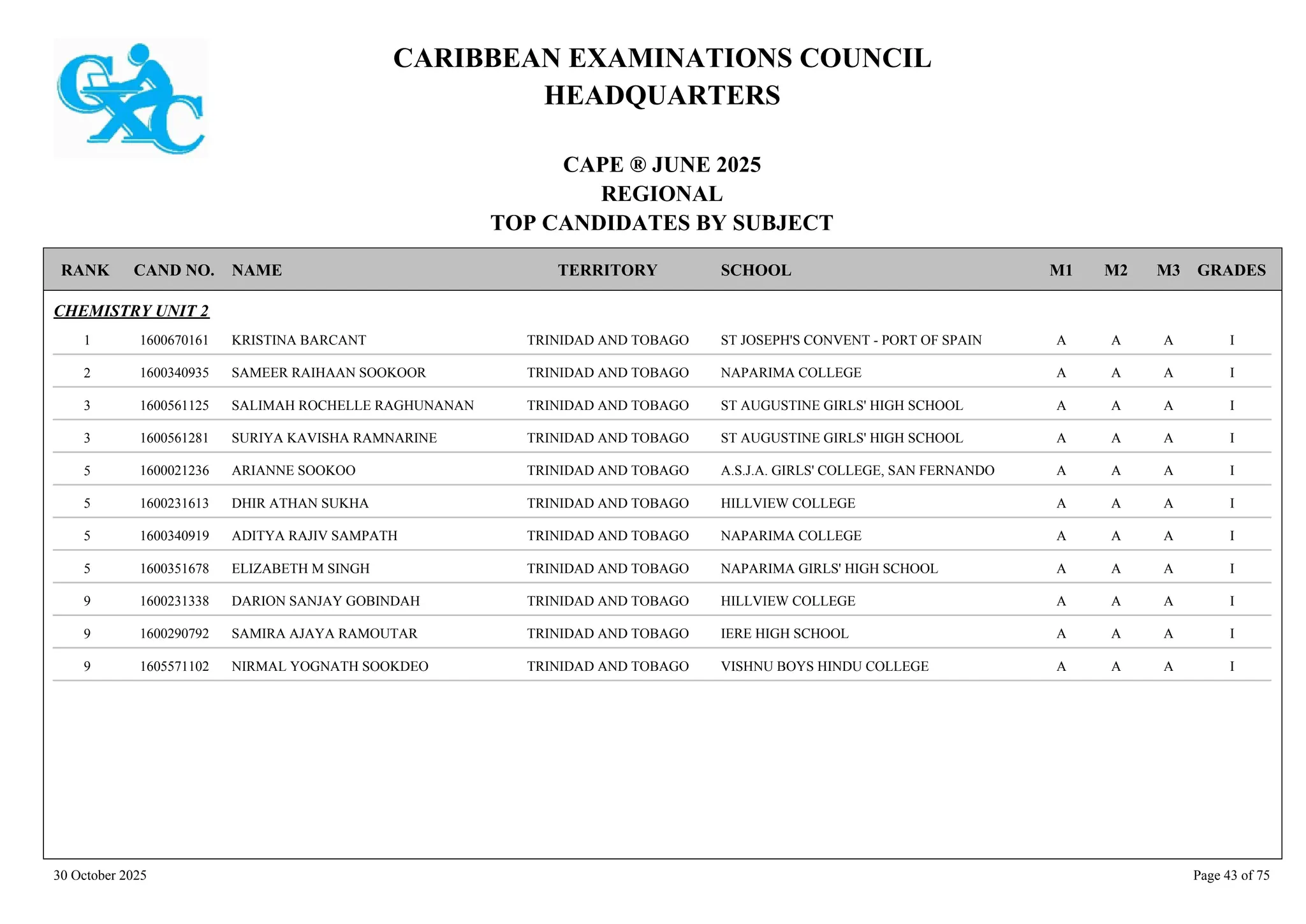 CXC

CARIBBEAN EXAMINATIONS COUNCIL
HEADQUARTERS

CAPE ® JUNE 2025
REGIONAL
TOP CANDIDATES BY SUBJECT

| RANK | CAND NO. | NAME | TERRITORY | SCHOOL | M1 | M2 | M3 | GRADES |
|---|---|---|---|---|---|---|---|---|
| CHEMISTRY UNIT 2 | | | | | | | | |
| 1 | 1600670161 | KRISTINA BARCANT | TRINIDAD AND TOBAGO | ST JOSEPH'S CONVENT - PORT OF SPAIN | A | A | A | I |
| 2 | 1600340935 | SAMEER RAIHAAN SOOKOOR | TRINIDAD AND TOBAGO | NAPARIMA COLLEGE | A | A | A | I |
| 3 | 1600561125 | SALIMAH ROCHELLE RAGHUNANAN | TRINIDAD AND TOBAGO | ST AUGUSTINE GIRLS' HIGH SCHOOL | A | A | A | I |
| 3 | 1600561281 | SURIYA KAVISHA RAMNARINE | TRINIDAD AND TOBAGO | ST AUGUSTINE GIRLS' HIGH SCHOOL | A | A | A | I |
| 5 | 1600021236 | ARIANNE SOOKOO | TRINIDAD AND TOBAGO | A.S.J.A. GIRLS' COLLEGE, SAN FERNANDO | A | A | A | I |
| 5 | 1600231613 | DHIR ATHAN SUKHA | TRINIDAD AND TOBAGO | HILLVIEW COLLEGE | A | A | A | I |
| 5 | 1600340919 | ADITYA RAJIV SAMPATH | TRINIDAD AND TOBAGO | NAPARIMA COLLEGE | A | A | A | I |
| 5 | 1600351678 | ELIZABETH M SINGH | TRINIDAD AND TOBAGO | NAPARIMA GIRLS' HIGH SCHOOL | A | A | A | I |
| 9 | 1600231338 | DARION SANJAY GOBINDAH | TRINIDAD AND TOBAGO | HILLVIEW COLLEGE | A | A | A | I |
| 9 | 1600290792 | SAMIRA AJAYA RAMOUTAR | TRINIDAD AND TOBAGO | IERE HIGH SCHOOL | A | A | A | I |
| 9 | 1605571102 | NIRMAL YOGNATH SOOKDEO | TRINIDAD AND TOBAGO | VISHNU BOYS HINDU COLLEGE | A | A | A | I |

30 October 2025

Page 43 of 75